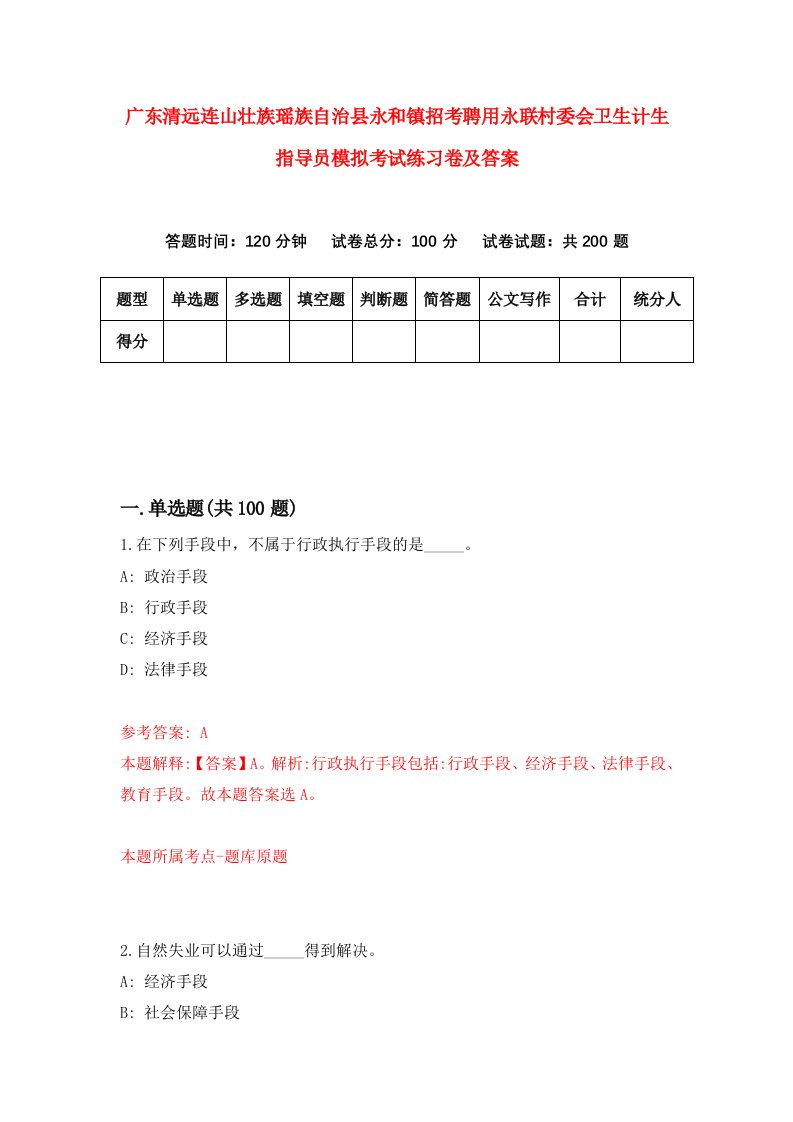 广东清远连山壮族瑶族自治县永和镇招考聘用永联村委会卫生计生指导员模拟考试练习卷及答案

答题时间：120 分钟　试卷总分：100 分　试卷试题：共 200 题

| 题型 | 单选题 | 多选题 | 填空题 | 判断题 | 简答题 | 公文写作 | 合计 | 统分人 |
|---|---|---|---|---|---|---|---|---|
| 得分 | | | | | | | | |

一.单选题(共 100 题)

1.在下列手段中，不属于行政执行手段的是_____。

A: 政治手段

B: 行政手段

C: 经济手段

D: 法律手段

参考答案: A

本题解释:【答案】A。解析:行政执行手段包括:行政手段、经济手段、法律手段、教育手段。故本题答案选 A。

本题所属考点-题库原题

2.自然失业可以通过_____得到解决。

A: 经济手段

B: 社会保障手段